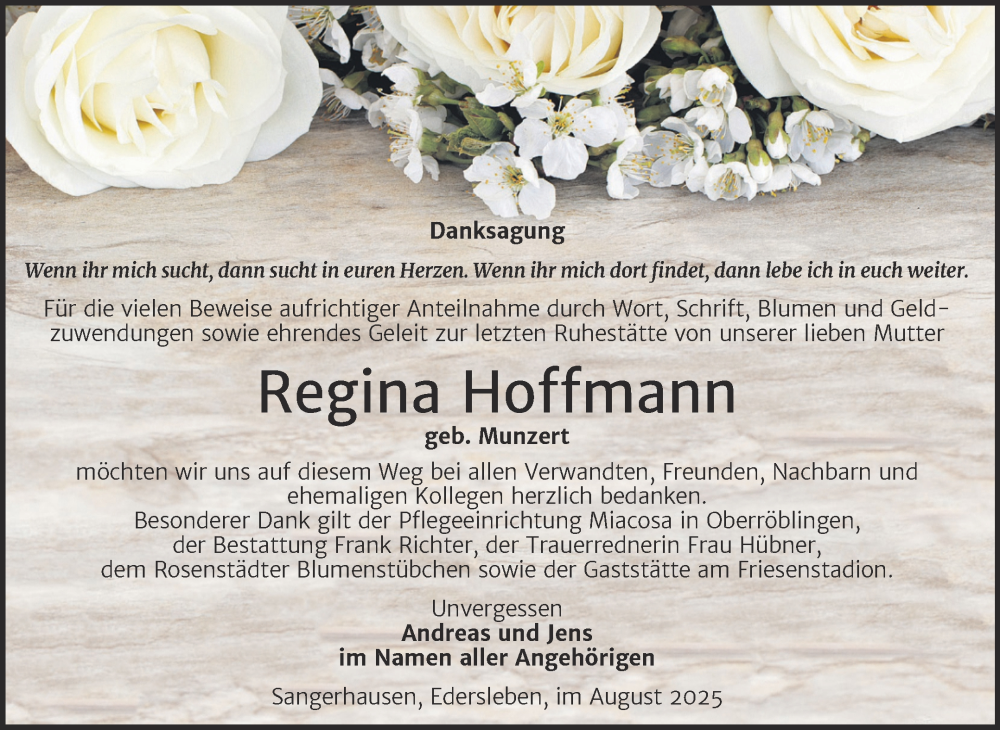 Danksagung

Wenn ihr mich sucht, dann sucht in euren Herzen. Wenn ihr mich dort findet, dann lebe ich in euch weiter.

Für die vielen Beweise aufrichtiger Anteilnahme durch Wort, Schrift, Blumen und Geldzuwendungen sowie ehrendes Geleit zur letzten Ruhestätte von unserer lieben Mutter

Regina Hoffmann

geb. Munzert

möchten wir uns auf diesem Weg bei allen Verwandten, Freunden, Nachbarn und ehemaligen Kollegen herzlich bedanken.
Besonderer Dank gilt der Pflegeeinrichtung Miacosa in Oberröblingen, der Bestattung Frank Richter, der Trauerrednerin Frau Hübner, dem Rosenstädter Blumenstübchen sowie der Gaststätte am Friesenstadion.

Unvergessen
Andreas und Jens
im Namen aller Angehörigen

Sangerhausen, Edersleben, im August 2025